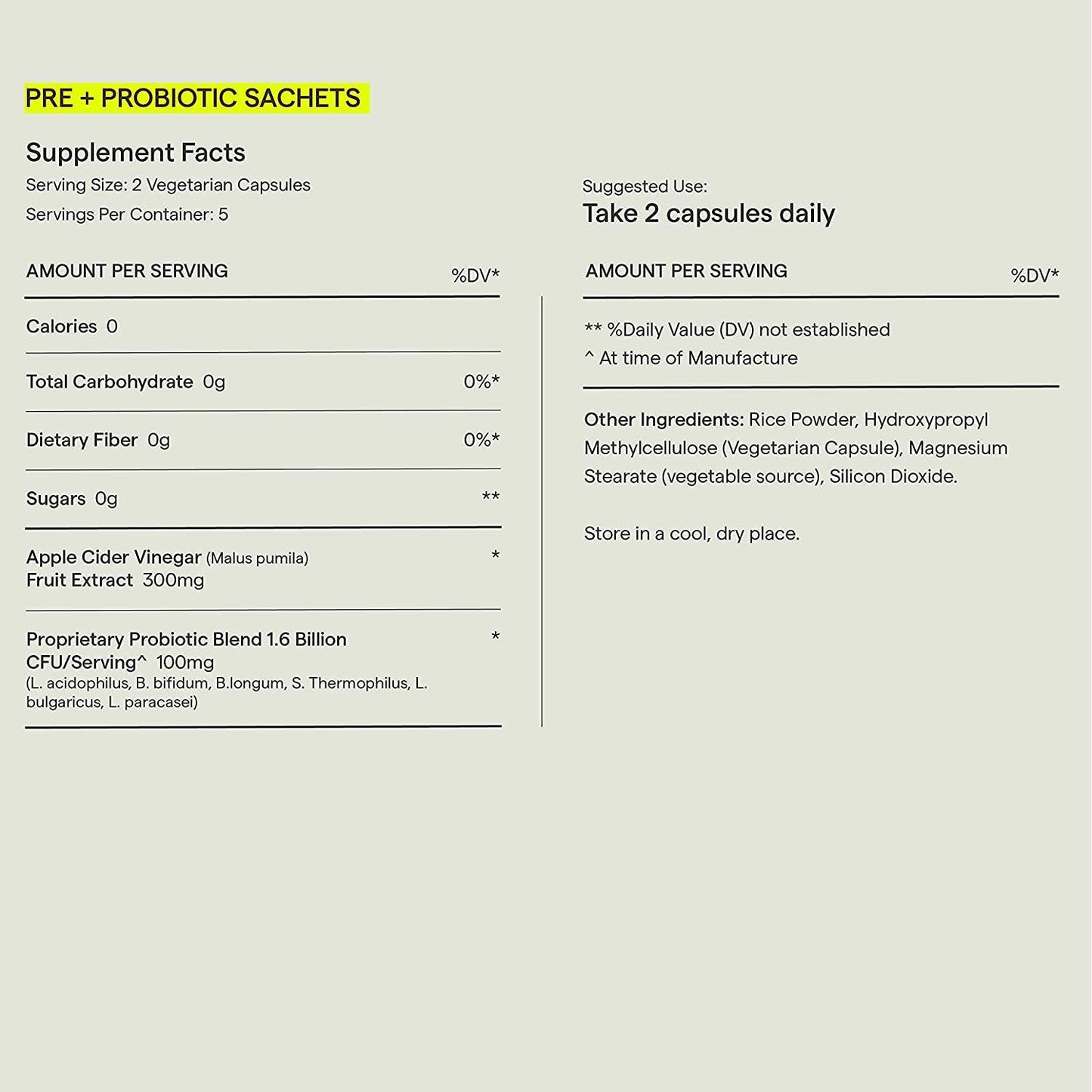 PRE + PROBIOTIC SACHETS

Supplement Facts
Serving Size: 2 Vegetarian Capsules
Servings Per Container: 5

| AMOUNT PER SERVING | %DV* |
|---|---|
| Calories 0 | |
| Total Carbohydrate 0g | 0%* |
| Dietary Fiber 0g | 0%* |
| Sugars 0g | ** |
| Apple Cider Vinegar (Malus pumila) Fruit Extract 300mg | * |
| Proprietary Probiotic Blend 1.6 Billion CFU/Serving^ 100mg (L. acidophilus, B. bifidum, B.longum, S. Thermophilus, L. bulgaricus, L. paracasei) | * |

Suggested Use:
Take 2 capsules daily

AMOUNT PER SERVING %DV*

** %Daily Value (DV) not established
^ At time of Manufacture

Other Ingredients: Rice Powder, Hydroxypropyl Methylcellulose (Vegetarian Capsule), Magnesium Stearate (vegetable source), Silicon Dioxide.

Store in a cool, dry place.